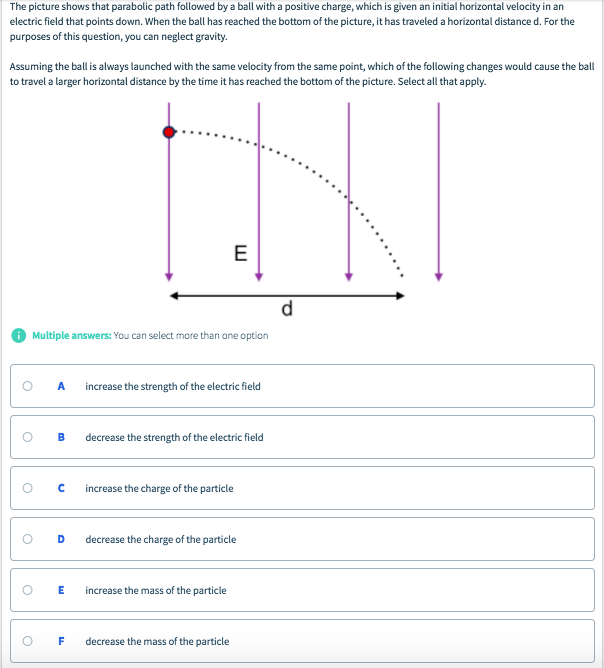 The picture shows that parabolic path followed by a ball with a positive charge, which is given an initial horizontal velocity in an electric field that points down. When the ball has reached the bottom of the picture, it has traveled a horizontal distance d. For the purposes of this question, you can neglect gravity.

Assuming the ball is always launched with the same velocity from the same point, which of the following changes would cause the ball to travel a larger horizontal distance by the time it has reached the bottom of the picture. Select all that apply.

E

d

Multiple answers: You can select more than one option

A increase the strength of the electric field

B decrease the strength of the electric field

C increase the charge of the particle

D decrease the charge of the particle

E increase the mass of the particle

F decrease the mass of the particle